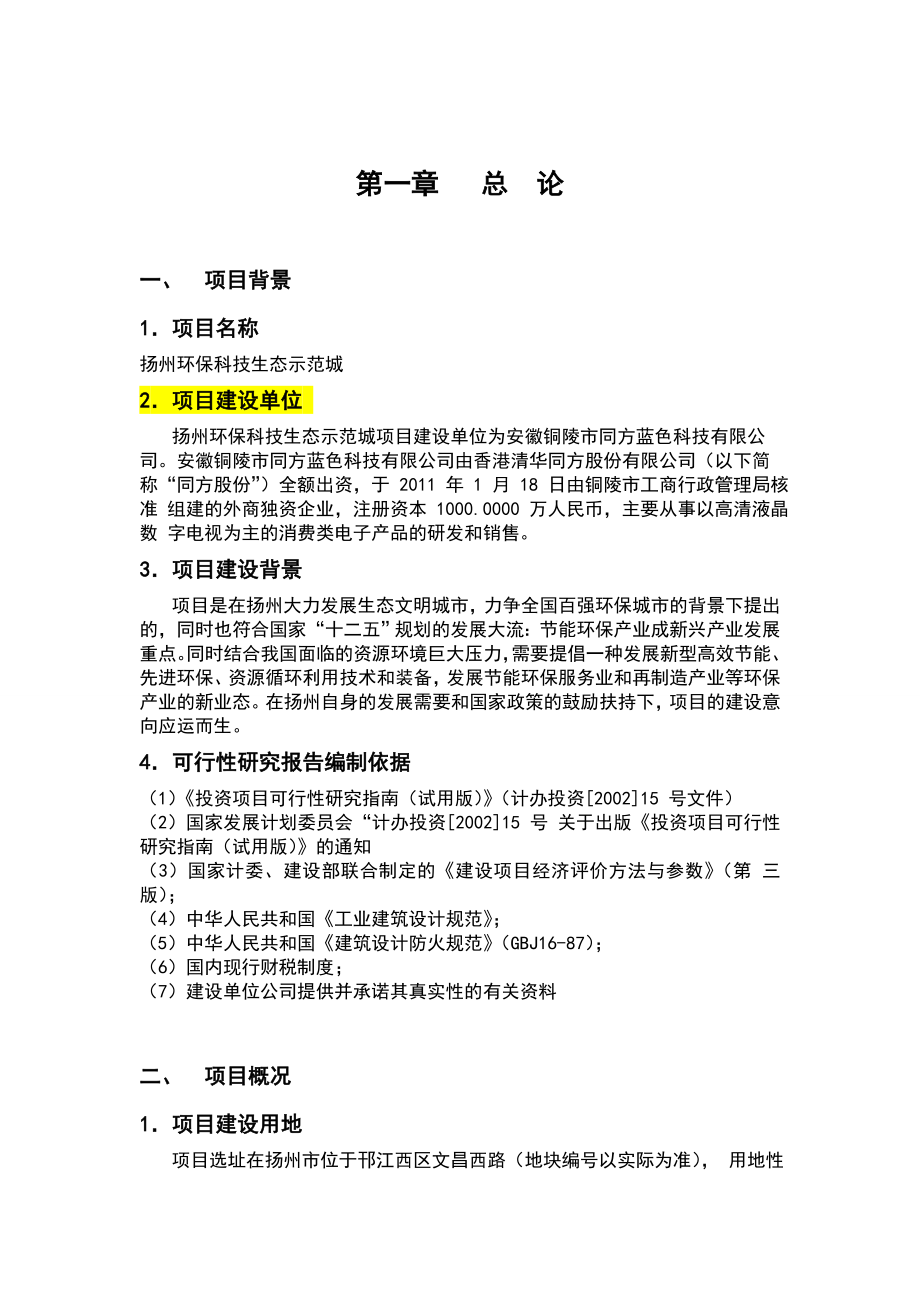 第一章　总　论

一、　项目背景

1．项目名称

扬州环保科技生态示范城

2．项目建设单位

扬州环保科技生态示范城项目建设单位为安徽铜陵市同方蓝色科技有限公司。安徽铜陵市同方蓝色科技有限公司由香港清华同方股份有限公司（以下简称“同方股份”）全额出资，于 2011 年 1 月 18 日由铜陵市工商行政管理局核准 组建的外商独资企业，注册资本 1000.0000 万人民币，主要从事以高清液晶数 字电视为主的消费类电子产品的研发和销售。

3．项目建设背景

项目是在扬州大力发展生态文明城市，力争全国百强环保城市的背景下提出的，同时也符合国家“十二五”规划的发展大流：节能环保产业成新兴产业发展重点。同时结合我国面临的资源环境巨大压力，需要提倡一种发展新型高效节能、先进环保、资源循环利用技术和装备，发展节能环保服务业和再制造产业等环保产业的新业态。在扬州自身的发展需要和国家政策的鼓励扶持下，项目的建设意向应运而生。

4．可行性研究报告编制依据

（1）《投资项目可行性研究指南（试用版）》（计办投资[2002]15 号文件）
（2）国家发展计划委员会“计办投资[2002]15 号 关于出版《投资项目可行性研究指南（试用版）》的通知
（3）国家计委、建设部联合制定的《建设项目经济评价方法与参数》（第 三版）；
（4）中华人民共和国《工业建筑设计规范》；
（5）中华人民共和国《建筑设计防火规范》（GBJ16-87）；
（6）国内现行财税制度；
（7）建设单位公司提供并承诺其真实性的有关资料

二、　项目概况

1．项目建设用地

项目选址在扬州市位于邗江西区文昌西路（地块编号以实际为准）， 用地性